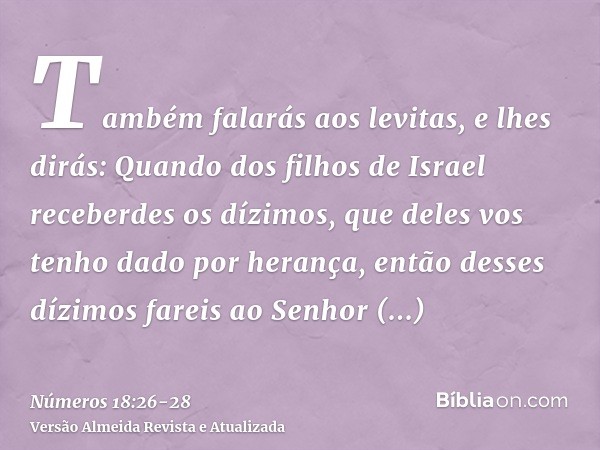 Também falarás aos levitas, e lhes dirás: Quando dos filhos de Israel receberdes os dízimos, que deles vos tenho dado por herança, então desses dízimos fareis ao Senhor (...)

Números 18:26-28
Versão Almeida Revista e Atualizada

Bíbliaon.com